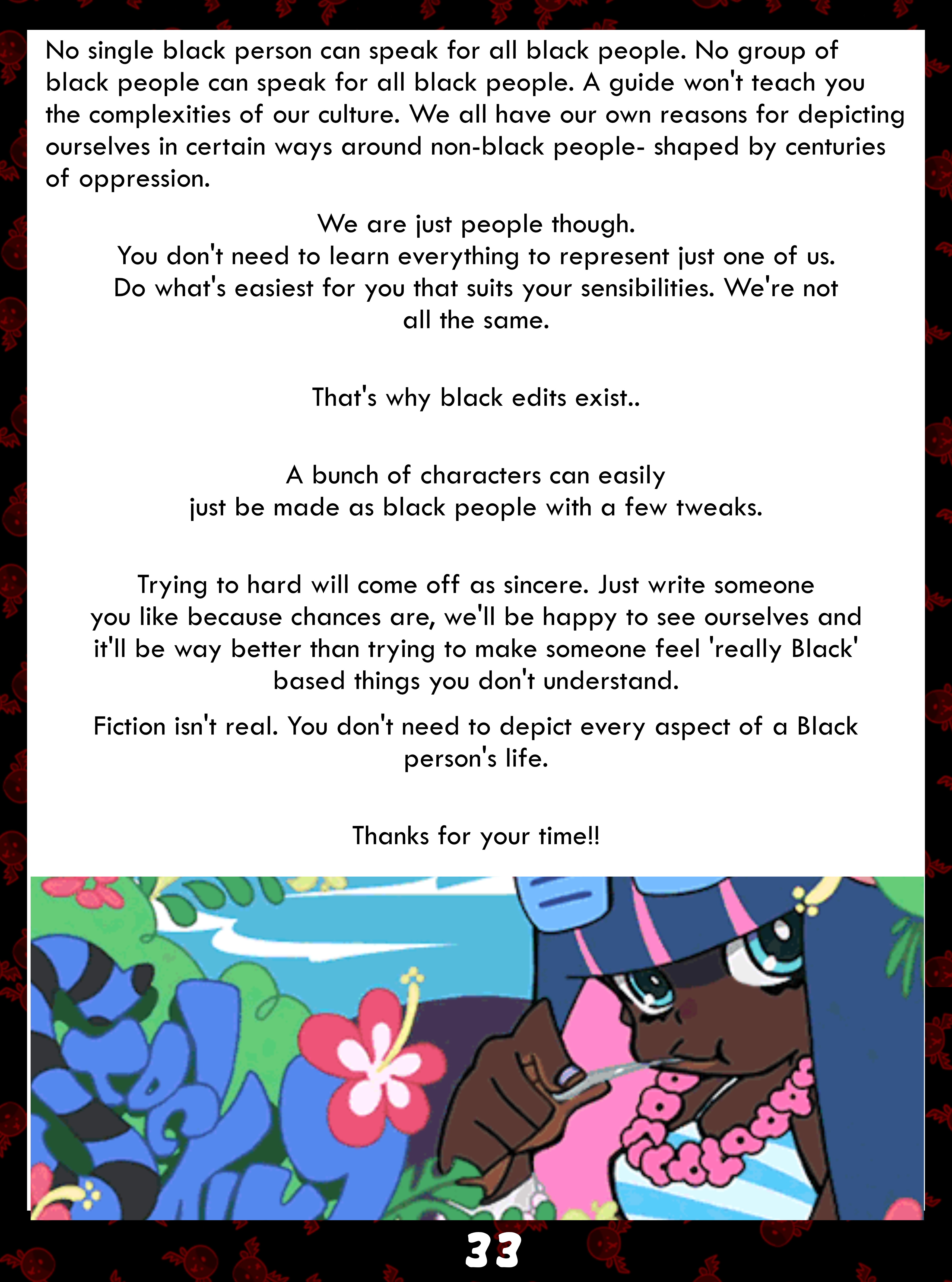 No single black person can speak for all black people. No group of black people can speak for all black people. A guide won't teach you the complexities of our culture. We all have our own reasons for depicting ourselves in certain ways around non-black people- shaped by centuries of oppression.

We are just people though.
You don't need to learn everything to represent just one of us.
Do what's easiest for you that suits your sensibilities. We're not all the same.

That's why black edits exist..

A bunch of characters can easily just be made as black people with a few tweaks.

Trying to hard will come off as sincere. Just write someone you like because chances are, we'll be happy to see ourselves and it'll be way better than trying to make someone feel 'really Black' based things you don't understand.

Fiction isn't real. You don't need to depict every aspect of a Black person's life.

Thanks for your time!!

33